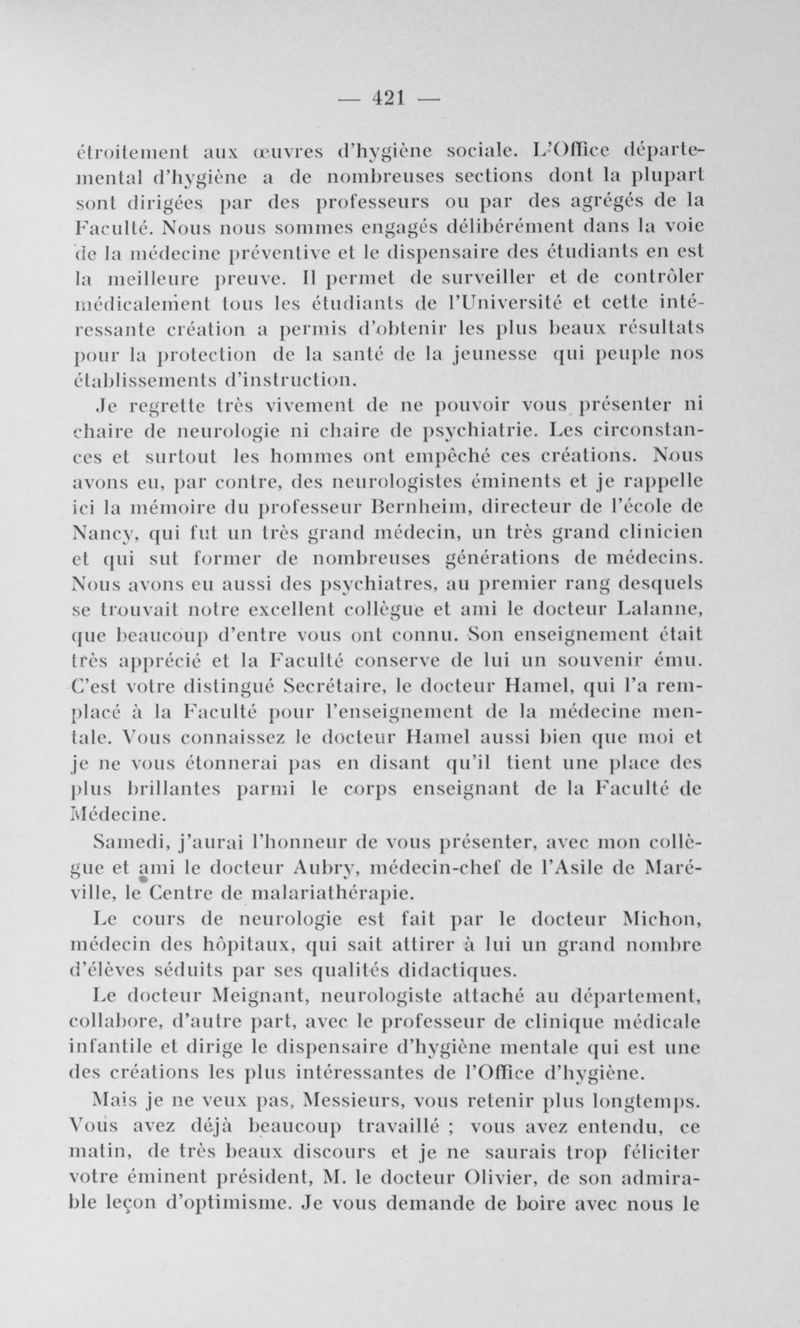 — 421 —

étroitement aux œuvres d'hygiène sociale. L'Office départemental d'hygiène a de nombreuses sections dont la plupart sont dirigées par des professeurs ou par des agrégés de la Faculté. Nous nous sommes engagés délibérément dans la voie de la médecine préventive et le dispensaire des étudiants en est la meilleure preuve. Il permet de surveiller et de contrôler médicalement tous les étudiants de l'Université et cette intéressante création a permis d'obtenir les plus beaux résultats pour la protection de la santé de la jeunesse qui peuple nos établissements d'instruction.

Je regrette très vivement de ne pouvoir vous présenter ni chaire de neurologie ni chaire de psychiatrie. Les circonstances et surtout les hommes ont empêché ces créations. Nous avons eu, par contre, des neurologistes éminents et je rappelle ici la mémoire du professeur Bernheim, directeur de l'école de Nancy, qui fut un très grand médecin, un très grand clinicien et qui sut former de nombreuses générations de médecins. Nous avons eu aussi des psychiatres, au premier rang desquels se trouvait notre excellent collègue et ami le docteur Lalanne, que beaucoup d'entre vous ont connu. Son enseignement était très apprécié et la Faculté conserve de lui un souvenir ému. C'est votre distingué Secrétaire, le docteur Hamel, qui l'a remplacé à la Faculté pour l'enseignement de la médecine mentale. Vous connaissez le docteur Hamel aussi bien que moi et je ne vous étonnerai pas en disant qu'il tient une place des plus brillantes parmi le corps enseignant de la Faculté de Médecine.

Samedi, j'aurai l'honneur de vous présenter, avec mon collègue et ami le docteur Aubry, médecin-chef de l'Asile de Maréville, le Centre de malariathérapie.

Le cours de neurologie est fait par le docteur Michon, médecin des hôpitaux, qui sait attirer à lui un grand nombre d'élèves séduits par ses qualités didactiques.

Le docteur Meignant, neurologiste attaché au département, collabore, d'autre part, avec le professeur de clinique médicale infantile et dirige le dispensaire d'hygiène mentale qui est une des créations les plus intéressantes de l'Office d'hygiène.

Mais je ne veux pas, Messieurs, vous retenir plus longtemps. Vous avez déjà beaucoup travaillé ; vous avez entendu, ce matin, de très beaux discours et je ne saurais trop féliciter votre éminent président, M. le docteur Olivier, de son admirable leçon d'optimisme. Je vous demande de boire avec nous le